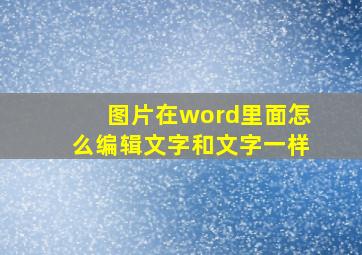 图片在word里面怎么编辑文字和文字一样